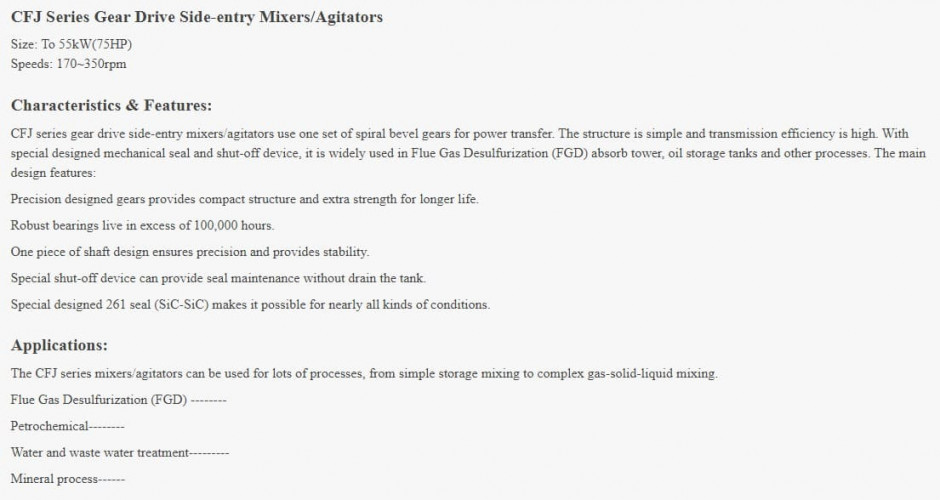 CFJ Series Gear Drive Side-entry Mixers/Agitators

Size: To 55kW(75HP)
Speeds: 170~350rpm

Characteristics & Features:

CFJ series gear drive side-entry mixers/agitators use one set of spiral bevel gears for power transfer. The structure is simple and transmission efficiency is high. With special designed mechanical seal and shut-off device, it is widely used in Flue Gas Desulfurization (FGD) absorb tower, oil storage tanks and other processes. The main design features:

Precision designed gears provides compact structure and extra strength for longer life.

Robust bearings live in excess of 100,000 hours.

One piece of shaft design ensures precision and provides stability.

Special shut-off device can provide seal maintenance without drain the tank.

Special designed 261 seal (SiC-SiC) makes it possible for nearly all kinds of conditions.

Applications:

The CFJ series mixers/agitators can be used for lots of processes, from simple storage mixing to complex gas-solid-liquid mixing.

Flue Gas Desulfurization (FGD) --------

Petrochemical--------

Water and waste water treatment---------

Mineral process------